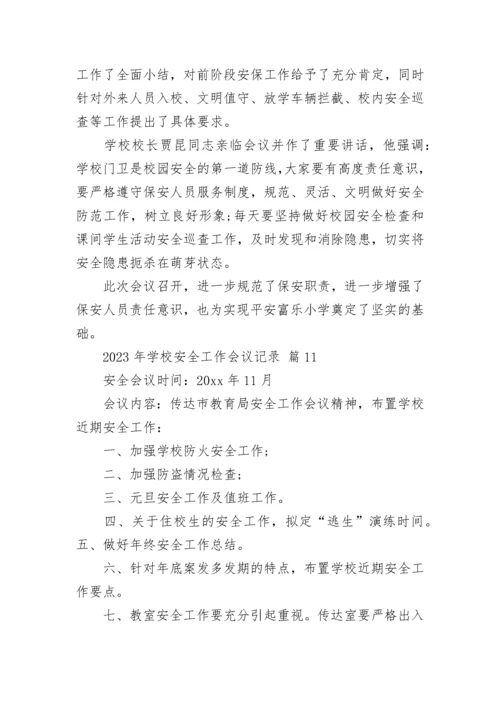 工作了全面小结，对前阶段安保工作给予了充分肯定，同时针对外来人员入校、文明值守、放学车辆拦截、校内安全巡查等工作提出了具体要求。

学校校长贾昆同志亲临会议并作了重要讲话，他强调：学校门卫是校园安全的第一道防线，大家要有高度责任意识，要严格遵守保安人员服务制度，规范、灵活、文明做好安全防范工作，树立良好形象；每天要坚持做好校园安全检查和课间学生活动安全巡查工作，及时发现和消除隐患，切实将安全隐患扼杀在萌芽状态。

此次会议召开，进一步规范了保安职责，进一步增强了保安人员责任意识，也为实现平安富乐小学奠定了坚实的基础。

2023 年学校安全工作会议记录 篇 11

安全会议时间：20xx 年 11 月

会议内容：传达市教育局安全工作会议精神，布置学校近期安全工作：

一、加强学校防火安全工作；

二、加强防盗情况检查；

三、元旦安全工作及值班工作。

四、关于住校生的安全工作，拟定“逃生”演练时间。五、做好年终安全工作总结。

六、针对年底案发多发期的特点，布置学校近期安全工作要点。

七、教室安全工作要充分引起重视。传达室要严格出入